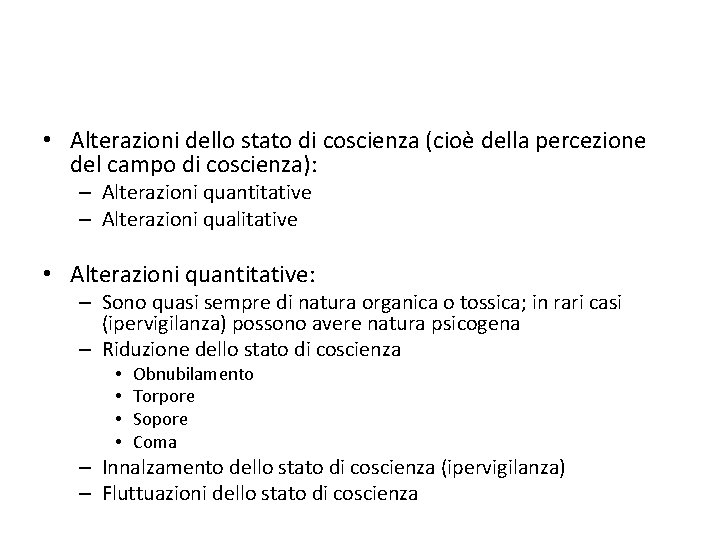 • Alterazioni dello stato di coscienza (cioè della percezione del campo di coscienza):
– Alterazioni quantitative
– Alterazioni qualitative

• Alterazioni quantitative:
– Sono quasi sempre di natura organica o tossica; in rari casi (ipervigilanza) possono avere natura psicogena
– Riduzione dello stato di coscienza
• Obnubilamento
• Torpore
• Sopore
• Coma
– Innalzamento dello stato di coscienza (ipervigilanza)
– Fluttuazioni dello stato di coscienza